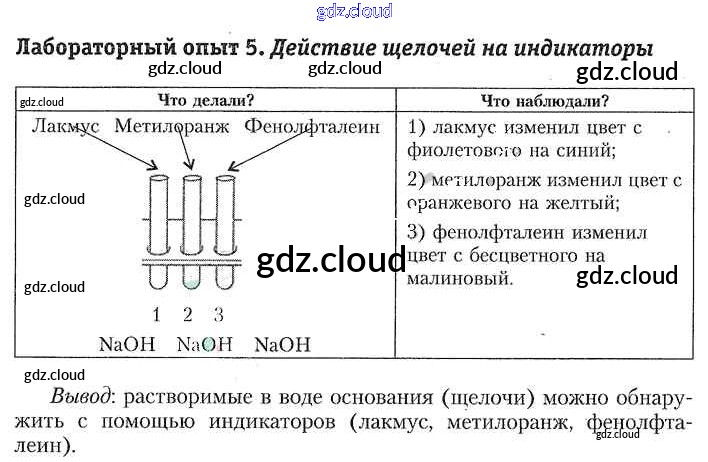 Лабораторный опыт 5. Действие щелочей на индикаторы

| Что делали? | Что наблюдали? |
|---|---|
| Лакмус Метилоранж Фенолфталеин 1 2 3 NaOH NaOH NaOH | 1) лакмус изменил цвет с фиолетового на синий; 2) метилоранж изменил цвет с оранжевого на желтый; 3) фенолфталеин изменил цвет с бесцветного на малиновый. |

Вывод: растворимые в воде основания (щелочи) можно обнаружить с помощью индикаторов (лакмус, метилоранж, фенолфталеин).

gdz.cloud